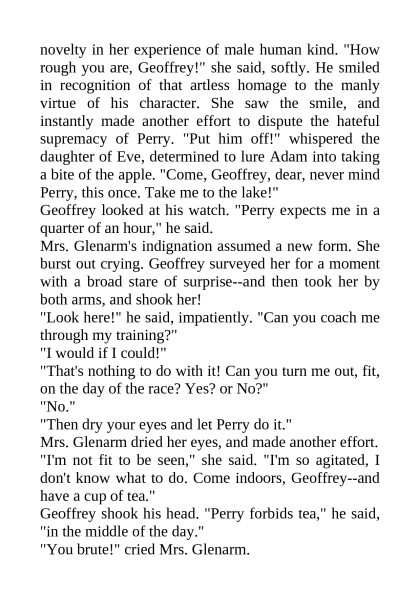 novelty in her experience of male human kind. "How rough you are, Geoffrey!" she said, softly. He smiled in recognition of that artless homage to the manly virtue of his character. She saw the smile, and instantly made another effort to dispute the hateful supremacy of Perry. "Put him off!" whispered the daughter of Eve, determined to lure Adam into taking a bite of the apple. "Come, Geoffrey, dear, never mind Perry, this once. Take me to the lake!"

Geoffrey looked at his watch. "Perry expects me in a quarter of an hour," he said.

Mrs. Glenarm's indignation assumed a new form. She burst out crying. Geoffrey surveyed her for a moment with a broad stare of surprise--and then took her by both arms, and shook her!

"Look here!" he said, impatiently. "Can you coach me through my training?"

"I would if I could!"

"That's nothing to do with it! Can you turn me out, fit, on the day of the race? Yes? or No?"

"No."

"Then dry your eyes and let Perry do it."

Mrs. Glenarm dried her eyes, and made another effort. "I'm not fit to be seen," she said. "I'm so agitated, I don't know what to do. Come indoors, Geoffrey--and have a cup of tea."

Geoffrey shook his head. "Perry forbids tea," he said, "in the middle of the day."

"You brute!" cried Mrs. Glenarm.